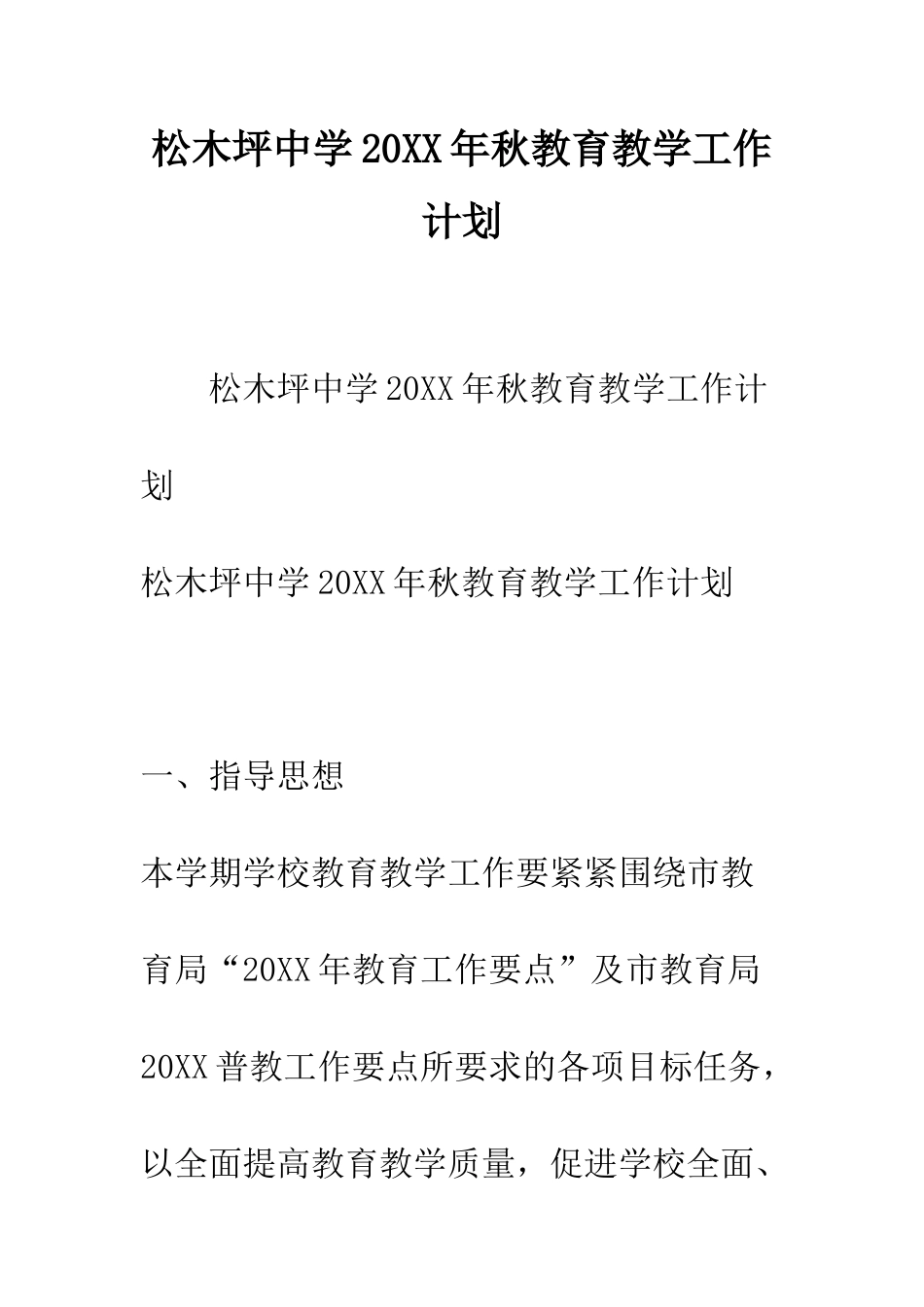 松木坪中学20XX年秋教育教学工作计划

松木坪中学20XX年秋教育教学工作计划

松木坪中学20XX年秋教育教学工作计划

一、指导思想

本学期学校教育教学工作要紧紧围绕市教育局“20XX年教育工作要点”及市教育局20XX普教工作要点所要求的各项目标任务，以全面提高教育教学质量，促进学校全面、